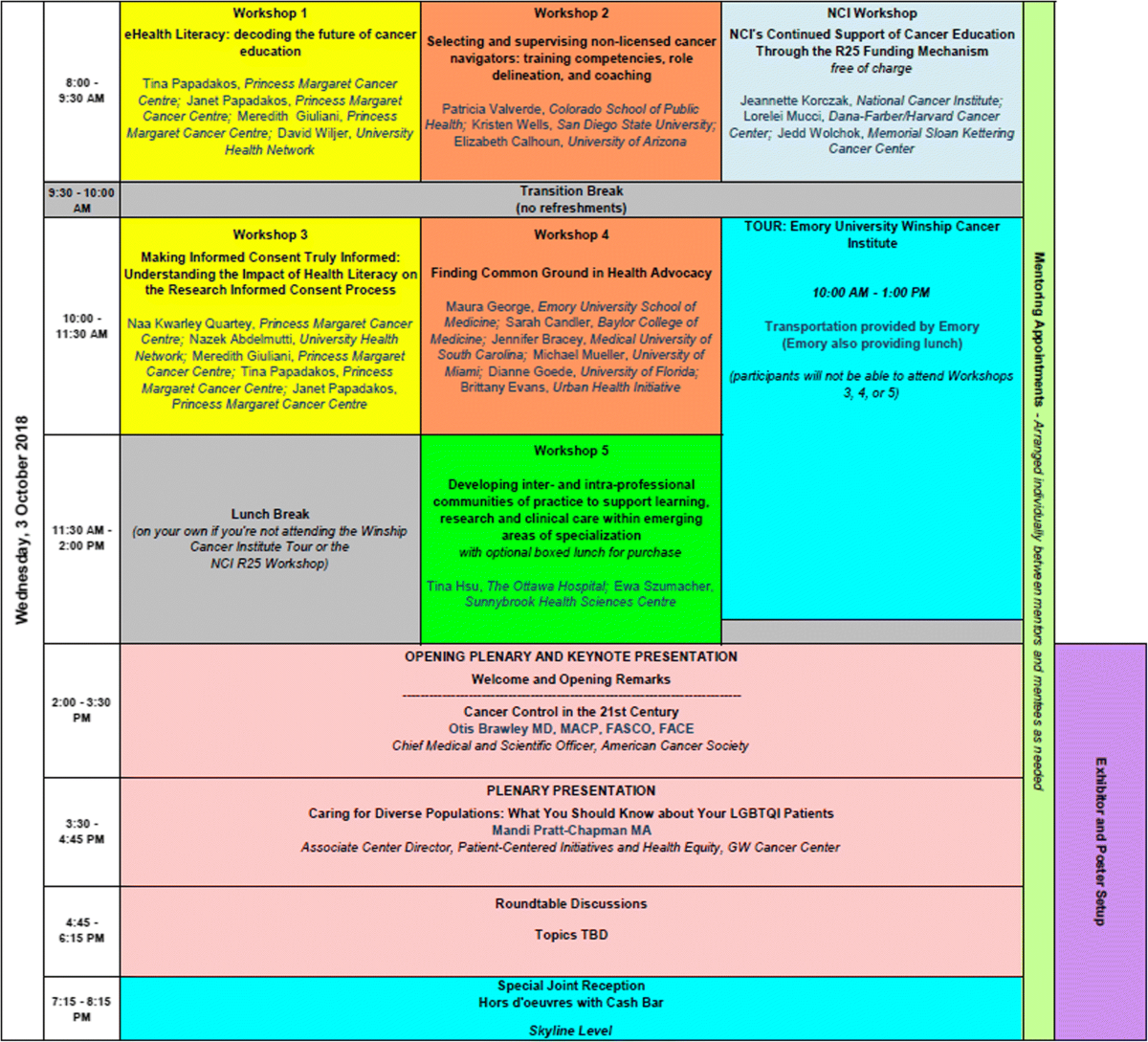 Wednesday, 3 October 2018

8:00 - 9:30 AM

Workshop 1

eHealth Literacy: decoding the future of cancer education

Tina Papadakos, Princess Margaret Cancer Centre; Janet Papadakos, Princess Margaret Cancer Centre; Meredith Giuliani, Princess Margaret Cancer Centre; David Wiljer, University Health Network

Workshop 2

Selecting and supervising non-licensed cancer navigators: training competencies, role delineation, and coaching

Patricia Valverde, Colorado School of Public Health; Kristen Wells, San Diego State University; Elizabeth Calhoun, University of Arizona

NCI Workshop

NCI's Continued Support of Cancer Education Through the R25 Funding Mechanism
free of charge

Jeannette Korczak, National Cancer Institute; Lorelei Mucci, Dana-Farber/Harvard Cancer Center; Jedd Wolchok, Memorial Sloan Kettering Cancer Center

9:30 - 10:00 AM

Transition Break
(no refreshments)

10:00 - 11:30 AM

Workshop 3

Making Informed Consent Truly Informed: Understanding the Impact of Health Literacy on the Research Informed Consent Process

Naa Kwarley Quartey, Princess Margaret Cancer Centre; Nazek Abdelmutti, University Health Network; Meredith Giuliani, Princess Margaret Cancer Centre; Tina Papadakos, Princess Margaret Cancer Centre; Janet Papadakos, Princess Margaret Cancer Centre

Workshop 4

Finding Common Ground in Health Advocacy

Maura George, Emory University School of Medicine; Sarah Candler, Baylor College of Medicine; Jennifer Bracey, Medical University of South Carolina; Michael Mueller, University of Miami; Dianne Goede, University of Florida; Brittany Evans, Urban Health Initiative

TOUR: Emory University Winship Cancer Institute

10:00 AM - 1:00 PM

Transportation provided by Emory
(Emory also providing lunch)

(participants will not be able to attend Workshops 3, 4, or 5)

11:30 AM - 2:00 PM

Lunch Break
(on your own if you're not attending the Winship Cancer Institute Tour or the NCI R25 Workshop)

Workshop 5

Developing inter- and intra-professional communities of practice to support learning, research and clinical care within emerging areas of specialization
with optional boxed lunch for purchase

Tina Hsu, The Ottawa Hospital; Ewa Szumacher, Sunnybrook Health Sciences Centre

2:00 - 3:30 PM

OPENING PLENARY AND KEYNOTE PRESENTATION
Welcome and Opening Remarks
Cancer Control in the 21st Century
Otis Brawley MD, MACP, FASCO, FACE
Chief Medical and Scientific Officer, American Cancer Society

3:30 - 4:45 PM

PLENARY PRESENTATION
Caring for Diverse Populations: What You Should Know about Your LGBTQI Patients
Mandi Pratt-Chapman MA
Associate Center Director, Patient-Centered Initiatives and Health Equity, GW Cancer Center

4:45 - 6:15 PM

Roundtable Discussions

Topics TBD

7:15 - 8:15 PM

Special Joint Reception
Hors d'oeuvres with Cash Bar

Skyline Level

Mentoring Appointments - Arranged individually between mentors and mentees as needed

Exhibitor and Poster Setup